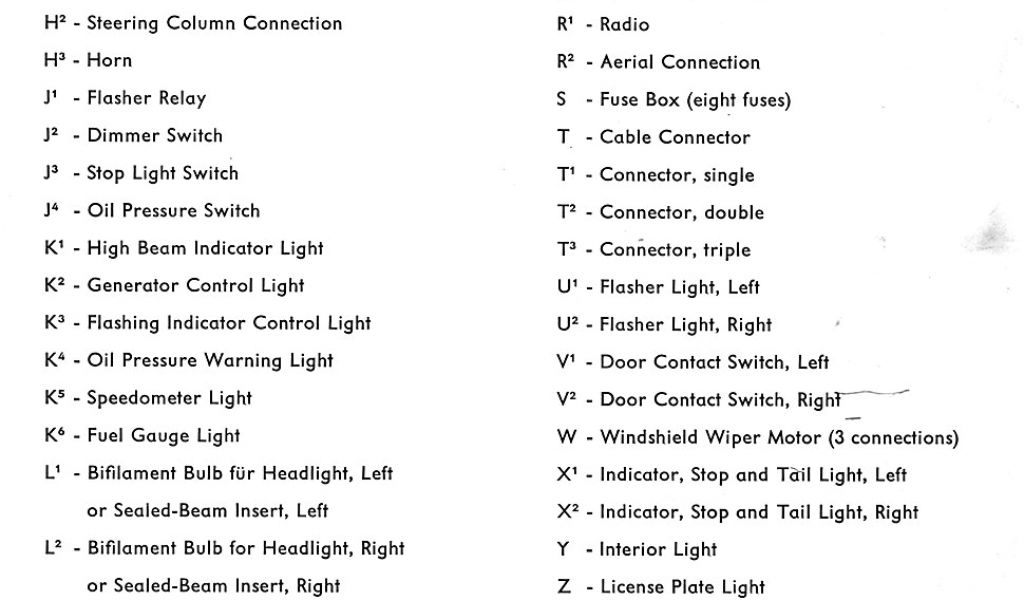 $H^2$ - Steering Column Connection
$H^3$ - Horn
$J^1$ - Flasher Relay
$J^2$ - Dimmer Switch
$J^3$ - Stop Light Switch
$J^4$ - Oil Pressure Switch
$K^1$ - High Beam Indicator Light
$K^2$ - Generator Control Light
$K^3$ - Flashing Indicator Control Light
$K^4$ - Oil Pressure Warning Light
$K^5$ - Speedometer Light
$K^6$ - Fuel Gauge Light
$L^1$ - Bifilament Bulb für Headlight, Left or Sealed-Beam Insert, Left
$L^2$ - Bifilament Bulb for Headlight, Right or Sealed-Beam Insert, Right

$R^1$ - Radio
$R^2$ - Aerial Connection
S - Fuse Box (eight fuses)
T - Cable Connector
$T^1$ - Connector, single
$T^2$ - Connector, double
$T^3$ - Connector, triple
$U^1$ - Flasher Light, Left
$U^2$ - Flasher Light, Right
$V^1$ - Door Contact Switch, Left
$V^2$ - Door Contact Switch, Right
W - Windshield Wiper Motor (3 connections)
$X^1$ - Indicator, Stop and Tail Light, Left
$X^2$ - Indicator, Stop and Tail Light, Right
Y - Interior Light
Z - License Plate Light